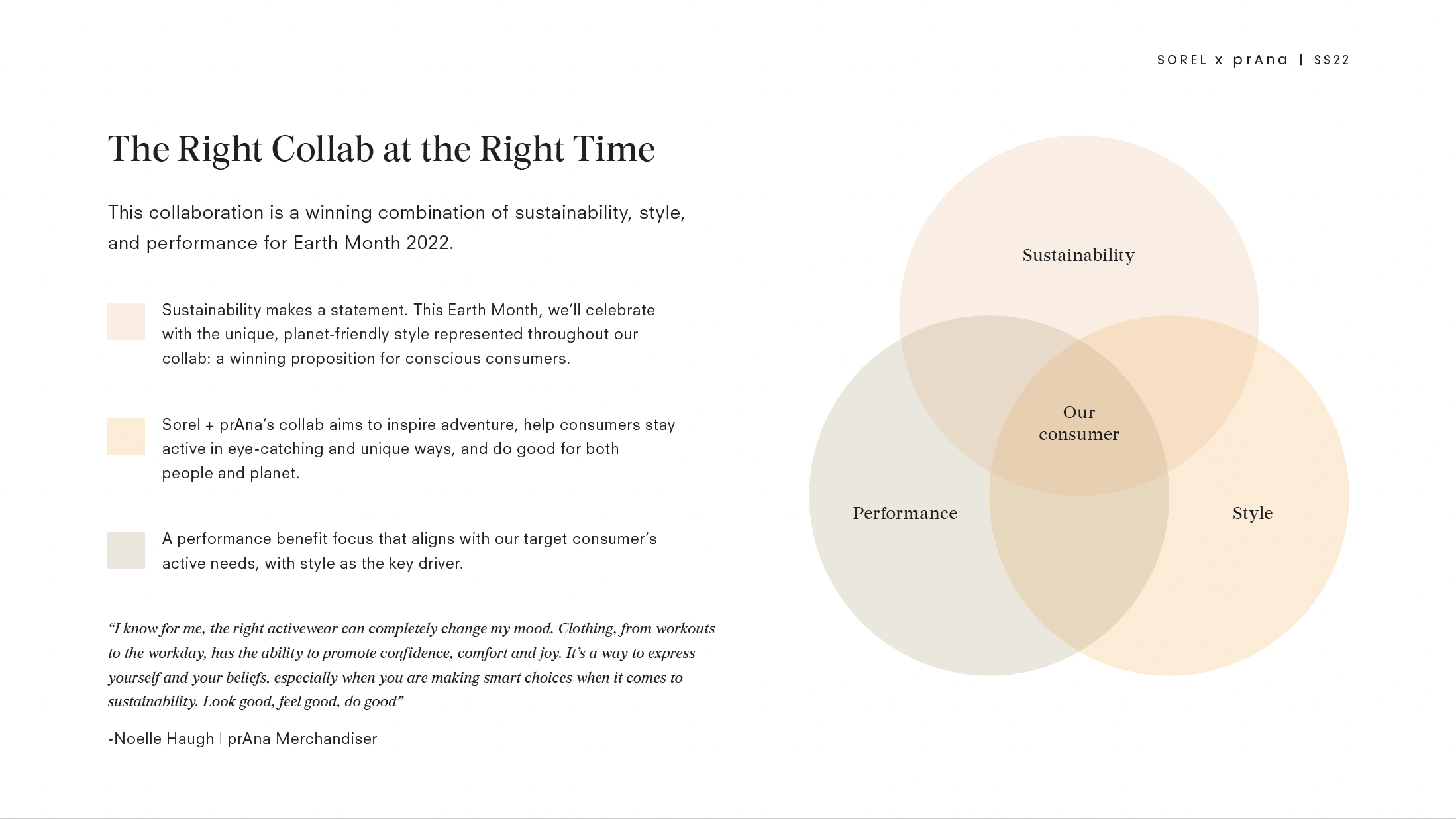 SOREL x prAna | SS22

The Right Collab at the Right Time

This collaboration is a winning combination of sustainability, style, and performance for Earth Month 2022.

Sustainability makes a statement. This Earth Month, we'll celebrate with the unique, planet-friendly style represented throughout our collab: a winning proposition for conscious consumers.

Sorel + prAna's collab aims to inspire adventure, help consumers stay active in eye-catching and unique ways, and do good for both people and planet.

A performance benefit focus that aligns with our target consumer's active needs, with style as the key driver.

"I know for me, the right activewear can completely change my mood. Clothing, from workouts to the workday, has the ability to promote confidence, comfort and joy. It's a way to express yourself and your beliefs, especially when you are making smart choices when it comes to sustainability. Look good, feel good, do good"

-Noelle Haugh | prAna Merchandiser

Sustainability

Our consumer

Performance

Style